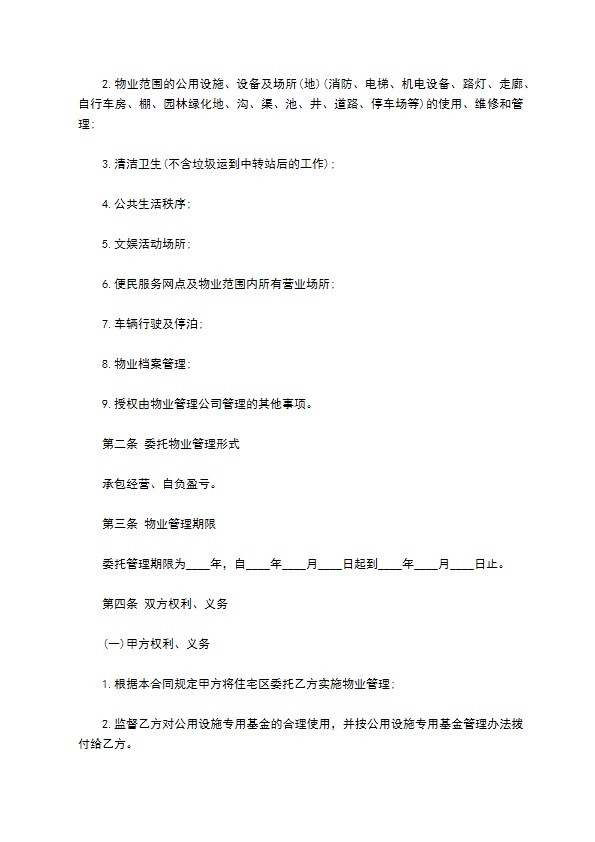 2. 物业范围的公用设施、设备及场所(地)(消防、电梯、机电设备、路灯、走廊、自行车房、棚、园林绿化地、沟、渠、池、井、道路、停车场等)的使用、维修和管理;

3. 清洁卫生(不含垃圾运到中转站后的工作);

4. 公共生活秩序;

5. 文娱活动场所;

6. 便民服务网点及物业范围内所有营业场所;

7. 车辆行驶及停泊;

8. 物业档案管理;

9. 授权由物业管理公司管理的其他事项。

第二条 委托物业管理形式

承包经营、自负盈亏。

第三条 物业管理期限

委托管理期限为____年,自____年____月____日起到____年____月____日止。

第四条 双方权利、义务

(一)甲方权利、义务

1. 根据本合同规定甲方将住宅区委托乙方实施物业管理;

2. 监督乙方对公用设施专用基金的合理使用,并按公用设施专用基金管理办法拨付给乙方。